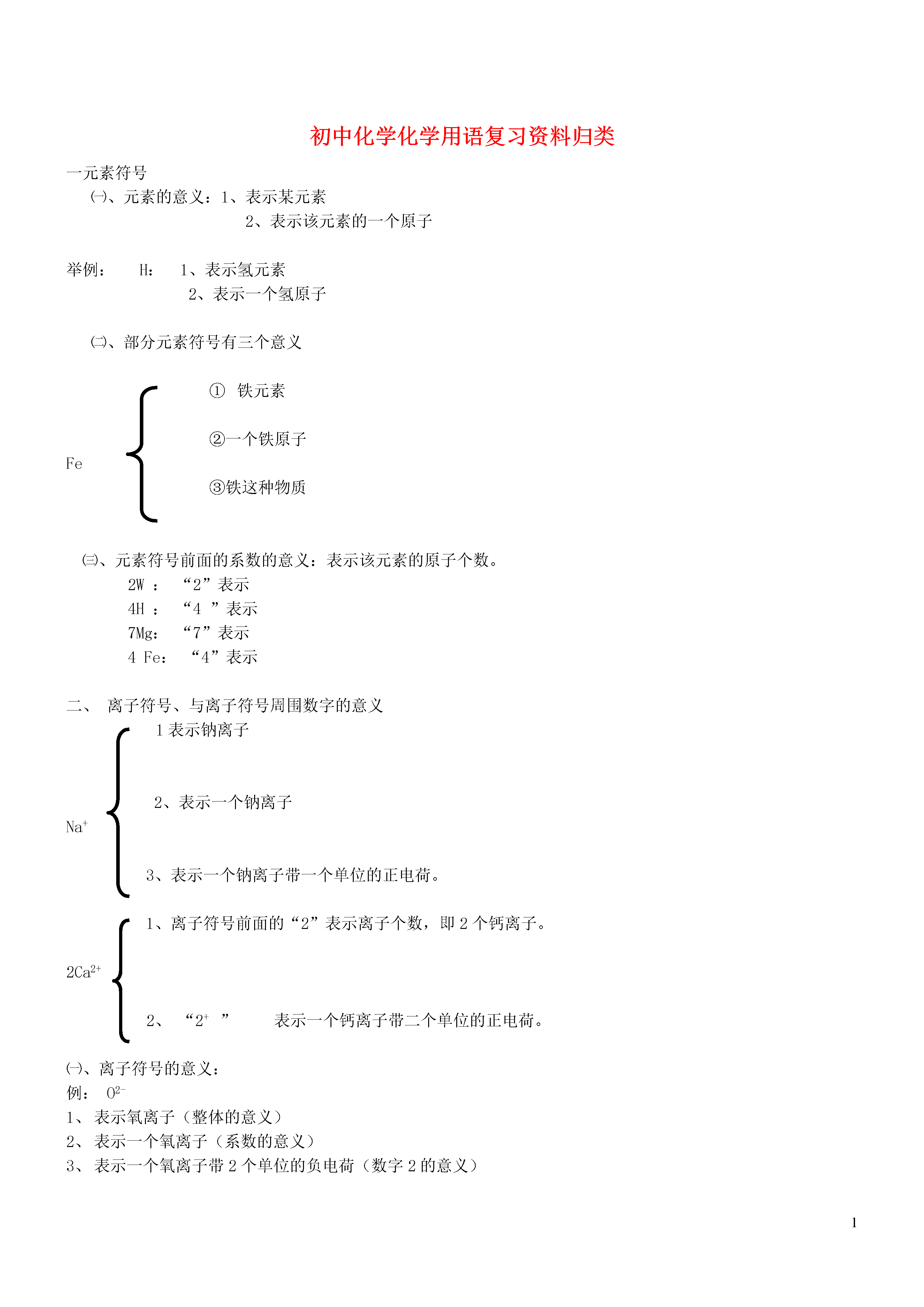 初中化学化学用语复习资料归类

一元素符号

㈠、元素的意义：1、表示某元素

2、表示该元素的一个原子

举例： H： 1、表示氢元素

2、表示一个氢原子

㈡、部分元素符号有三个意义

Fe

① 铁元素

②一个铁原子

③铁这种物质

㈢、元素符号前面的系数的意义：表示该元素的原子个数。

2W ： “2”表示

4H ： “4 ”表示

7Mg： “7”表示

4 Fe： “4”表示

二、 离子符号、与离子符号周围数字的意义

$Na^+$

1 表示钠离子

2、表示一个钠离子

3、表示一个钠离子带一个单位的正电荷。

$2Ca^{2+}$

1、离子符号前面的“2”表示离子个数，即 2 个钙离子。

2、 “$2^+$ ” 表示一个钙离子带二个单位的正电荷。

㈠、离子符号的意义：

例： $O^{2-}$

1、 表示氧离子（整体的意义）

2、 表示一个氧离子（系数的意义）

3、 表示一个氧离子带 2 个单位的负电荷（数字 2 的意义）

1